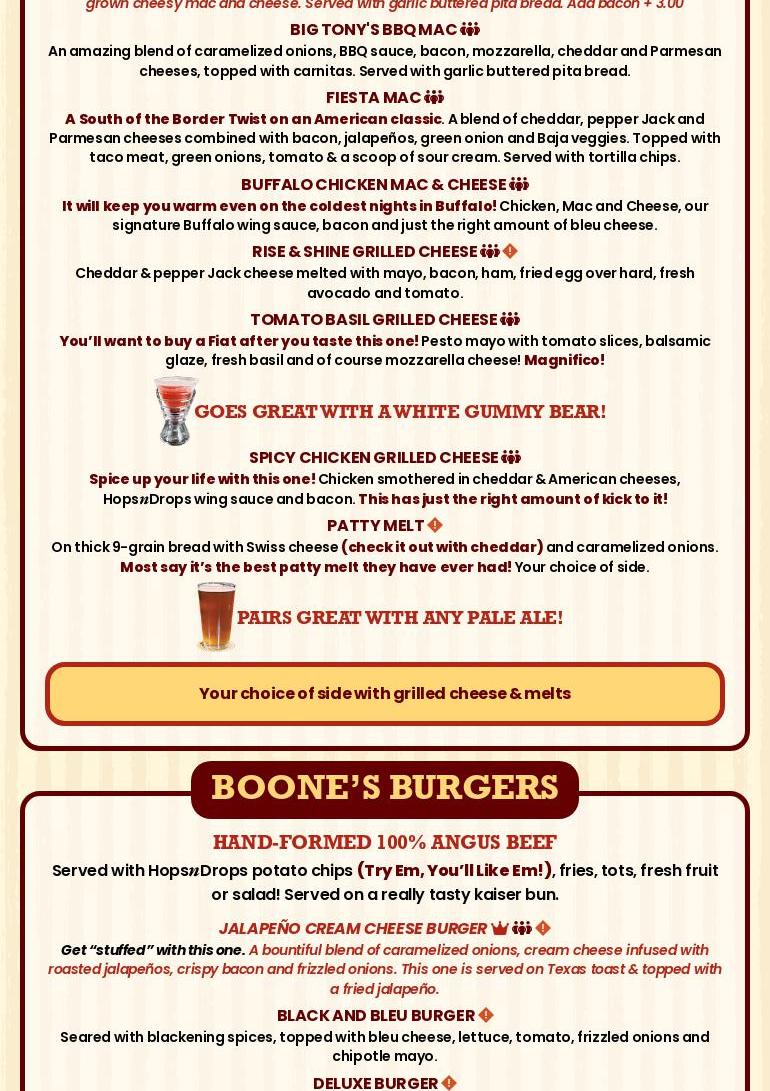 grown cheesy mac and cheese. Served with garlic buttered pita bread. Add bacon + 3.00

BIG TONY'S BBQ MAC
An amazing blend of caramelized onions, BBQ sauce, bacon, mozzarella, cheddar and Parmesan cheeses, topped with carnitas. Served with garlic buttered pita bread.

FIESTA MAC
A South of the Border Twist on an American classic. A blend of cheddar, pepper Jack and Parmesan cheeses combined with bacon, jalapeños, green onion and Baja veggies. Topped with taco meat, green onions, tomato & a scoop of sour cream. Served with tortilla chips.

BUFFALO CHICKEN MAC & CHEESE
It will keep you warm even on the coldest nights in Buffalo! Chicken, Mac and Cheese, our signature Buffalo wing sauce, bacon and just the right amount of bleu cheese.

RISE & SHINE GRILLED CHEESE
Cheddar & pepper Jack cheese melted with mayo, bacon, ham, fried egg over hard, fresh avocado and tomato.

TOMATO BASIL GRILLED CHEESE
You'll want to buy a Fiat after you taste this one! Pesto mayo with tomato slices, balsamic glaze, fresh basil and of course mozzarella cheese! Magnifico!

GOES GREAT WITH A WHITE GUMMY BEAR!

SPICY CHICKEN GRILLED CHEESE
Spice up your life with this one! Chicken smothered in cheddar & American cheeses, HopsnDrops wing sauce and bacon. This has just the right amount of kick to it!

PATTY MELT
On thick 9-grain bread with Swiss cheese (check it out with cheddar) and caramelized onions. Most say it's the best patty melt they have ever had! Your choice of side.

PAIRS GREAT WITH ANY PALE ALE!

Your choice of side with grilled cheese & melts

BOONE'S BURGERS

HAND-FORMED 100% ANGUS BEEF
Served with HopsnDrops potato chips (Try Em, You'll Like Em!), fries, tots, fresh fruit or salad! Served on a really tasty kaiser bun.

JALAPEÑO CREAM CHEESE BURGER
Get "stuffed" with this one. A bountiful blend of caramelized onions, cream cheese infused with roasted jalapeños, crispy bacon and frizzled onions. This one is served on Texas toast & topped with a fried jalapeño.

BLACK AND BLEU BURGER
Seared with blackening spices, topped with bleu cheese, lettuce, tomato, frizzled onions and chipotle mayo.

DELUXE BURGER